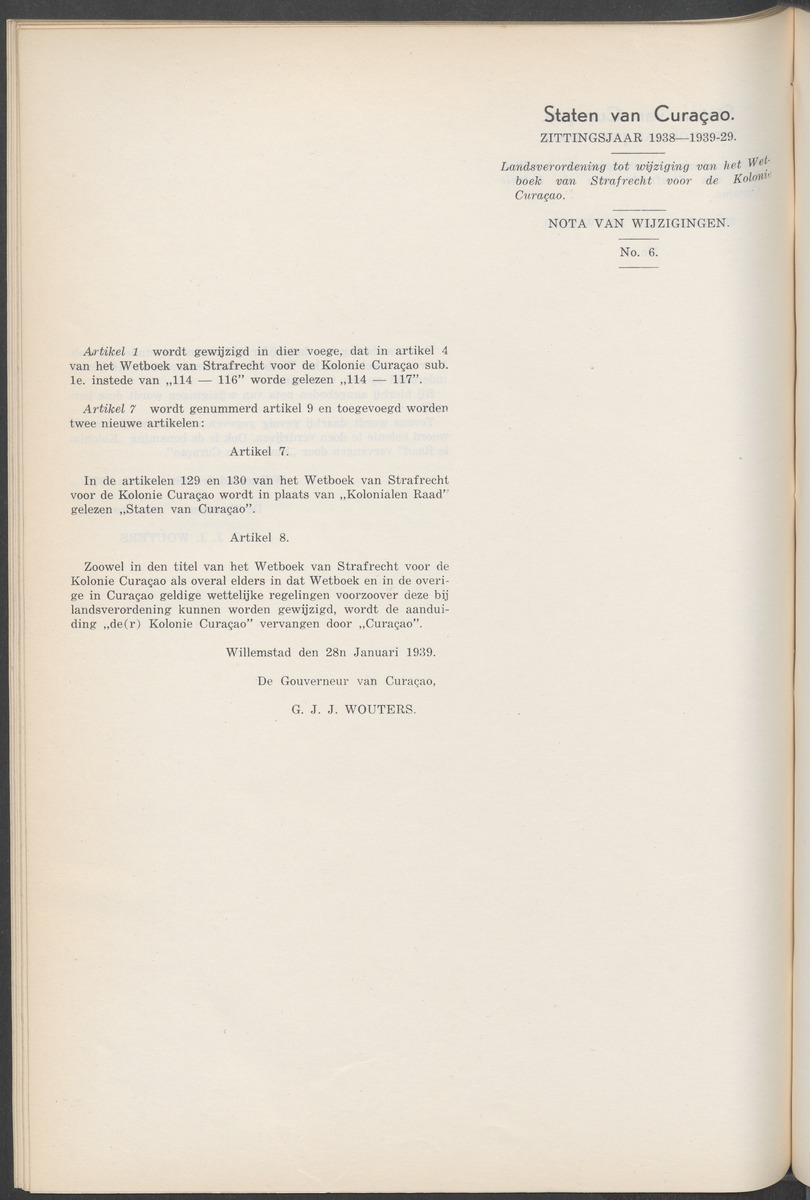 Staten van Curaçao.

ZITTINGSJAAR 1938—1939-29.

Landsverordening tot wijziging van het Wetboek van Strafrecht voor de Kolonie Curaçao.

NOTA VAN WIJZIGINGEN.

No. 6.

Artikel 1 wordt gewijzigd in dier voege, dat in artikel 4 van het Wetboek van Strafrecht voor de Kolonie Curaçao sub. 1e. instede van „114 — 116" worde gelezen „114 — 117".

Artikel 7 wordt genummerd artikel 9 en toegevoegd worden twee nieuwe artikelen:

Artikel 7.

In de artikelen 129 en 130 van het Wetboek van Strafrecht voor de Kolonie Curaçao wordt in plaats van „Kolonialen Raad" gelezen „Staten van Curaçao".

Artikel 8.

Zoowel in den titel van het Wetboek van Strafrecht voor de Kolonie Curaçao als overal elders in dat Wetboek en in de overige in Curaçao geldige wettelijke regelingen voorzoover deze bij landsverordening kunnen worden gewijzigd, wordt de aanduiding „de(r) Kolonie Curaçao" vervangen door „Curaçao".

Willemstad den 28n Januari 1939.

De Gouverneur van Curaçao,

G. J. J. WOUTERS.